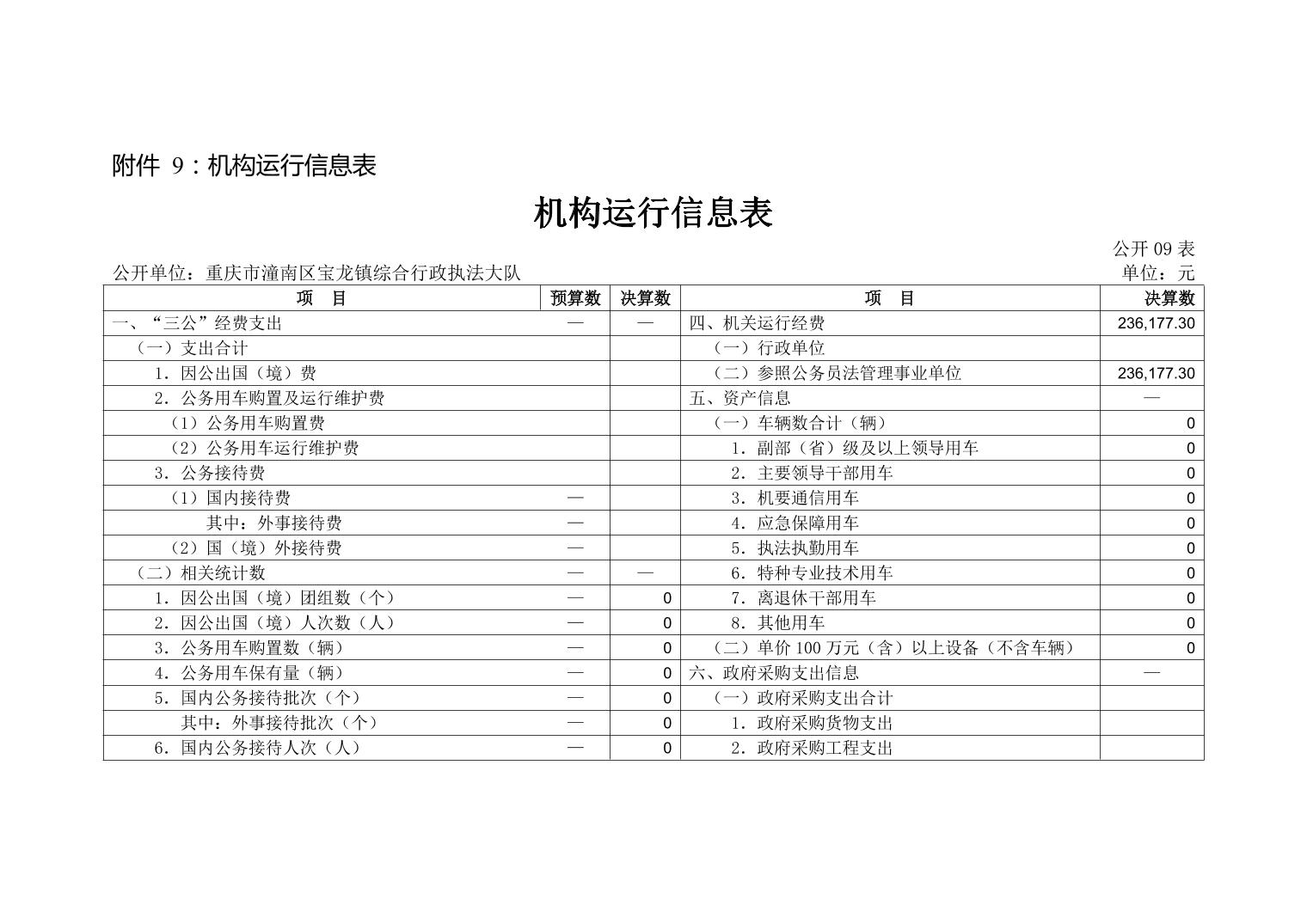 附件 9：机构运行信息表

机构运行信息表

公开 09 表

公开单位：重庆市潼南区宝龙镇综合行政执法大队

单位：元

| 项 目 | 预算数 | 决算数 | 项 目 | 决算数 |
|---|---|---|---|---|
| 一、“三公”经费支出 | — | — | 四、机关运行经费 | 236,177.30 |
| （一）支出合计 | | | （一）行政单位 | |
| 1．因公出国（境）费 | | | （二）参照公务员法管理事业单位 | 236,177.30 |
| 2．公务用车购置及运行维护费 | | | 五、资产信息 | — |
| （1）公务用车购置费 | | | （一）车辆数合计（辆） | 0 |
| （2）公务用车运行维护费 | | | 1．副部（省）级及以上领导用车 | 0 |
| 3．公务接待费 | | | 2．主要领导干部用车 | 0 |
| （1）国内接待费 | — | | 3．机要通信用车 | 0 |
| 其中：外事接待费 | — | | 4．应急保障用车 | 0 |
| （2）国（境）外接待费 | — | | 5．执法执勤用车 | 0 |
| （二）相关统计数 | — | — | 6．特种专业技术用车 | 0 |
| 1．因公出国（境）团组数（个） | — | 0 | 7．离退休干部用车 | 0 |
| 2．因公出国（境）人次数（人） | — | 0 | 8．其他用车 | 0 |
| 3．公务用车购置数（辆） | — | 0 | （二）单价 100 万元（含）以上设备（不含车辆） | 0 |
| 4．公务用车保有量（辆） | — | 0 | 六、政府采购支出信息 | — |
| 5．国内公务接待批次（个） | — | 0 | （一）政府采购支出合计 | |
| 其中：外事接待批次（个） | — | 0 | 1．政府采购货物支出 | |
| 6．国内公务接待人次（人） | — | 0 | 2．政府采购工程支出 | |